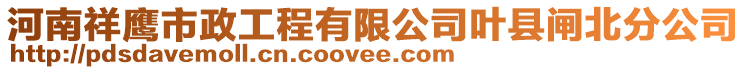 河南祥鹰市政工程有限公司叶县闸北分公司
http://pdsdavemoll.cn.coovee.com